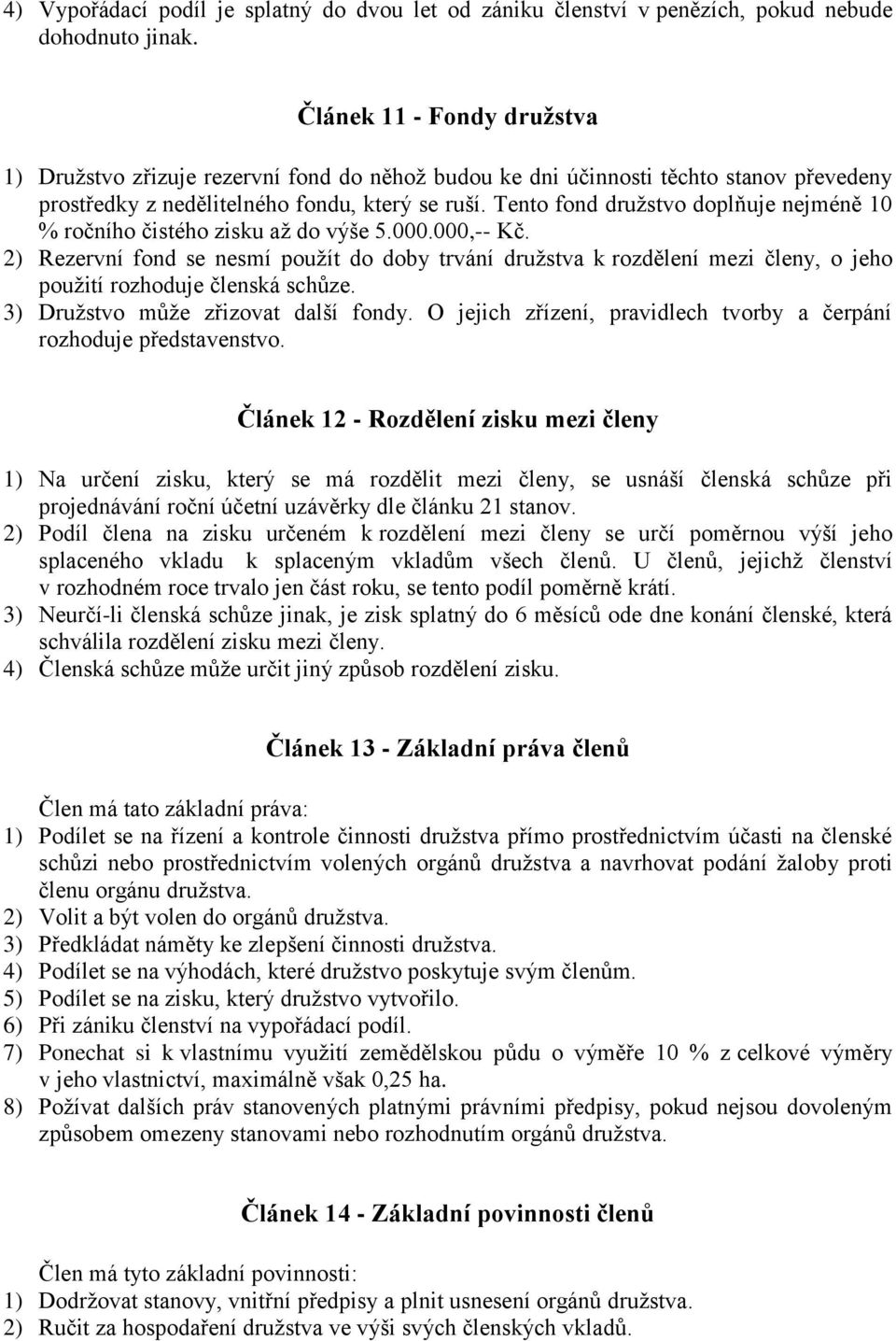 4) Vypořádací podíl je splatný do dvou let od zániku členství v penězích, pokud nebude dohodnuto jinak.

Článek 11 - Fondy družstva

1) Družstvo zřizuje rezervní fond do něhož budou ke dni účinnosti těchto stanov převedeny prostředky z nedělitelného fondu, který se ruší. Tento fond družstvo doplňuje nejméně 10 % ročního čistého zisku až do výše 5.000.000,-- Kč.
2) Rezervní fond se nesmí použít do doby trvání družstva k rozdělení mezi členy, o jeho použití rozhoduje členská schůze.
3) Družstvo může zřizovat další fondy. O jejich zřízení, pravidlech tvorby a čerpání rozhoduje představenstvo.

Článek 12 - Rozdělení zisku mezi členy

1) Na určení zisku, který se má rozdělit mezi členy, se usnáší členská schůze při projednávání roční účetní uzávěrky dle článku 21 stanov.
2) Podíl člena na zisku určeném k rozdělení mezi členy se určí poměrnou výší jeho splaceného vkladu k splaceným vkladům všech členů. U členů, jejichž členství v rozhodném roce trvalo jen část roku, se tento podíl poměrně krátí.
3) Neurčí-li členská schůze jinak, je zisk splatný do 6 měsíců ode dne konání členské, která schválila rozdělení zisku mezi členy.
4) Členská schůze může určit jiný způsob rozdělení zisku.

Článek 13 - Základní práva členů

Člen má tato základní práva:
1) Podílet se na řízení a kontrole činnosti družstva přímo prostřednictvím účasti na členské schůzi nebo prostřednictvím volených orgánů družstva a navrhovat podání žaloby proti členu orgánu družstva.
2) Volit a být volen do orgánů družstva.
3) Předkládat náměty ke zlepšení činnosti družstva.
4) Podílet se na výhodách, které družstvo poskytuje svým členům.
5) Podílet se na zisku, který družstvo vytvořilo.
6) Při zániku členství na vypořádací podíl.
7) Ponechat si k vlastnímu využití zemědělskou půdu o výměře 10 % z celkové výměry v jeho vlastnictví, maximálně však 0,25 ha.
8) Požívat dalších práv stanovených platnými právními předpisy, pokud nejsou dovoleným způsobem omezeny stanovami nebo rozhodnutím orgánů družstva.

Článek 14 - Základní povinnosti členů

Člen má tyto základní povinnosti:
1) Dodržovat stanovy, vnitřní předpisy a plnit usnesení orgánů družstva.
2) Ručit za hospodaření družstva ve výši svých členských vkladů.